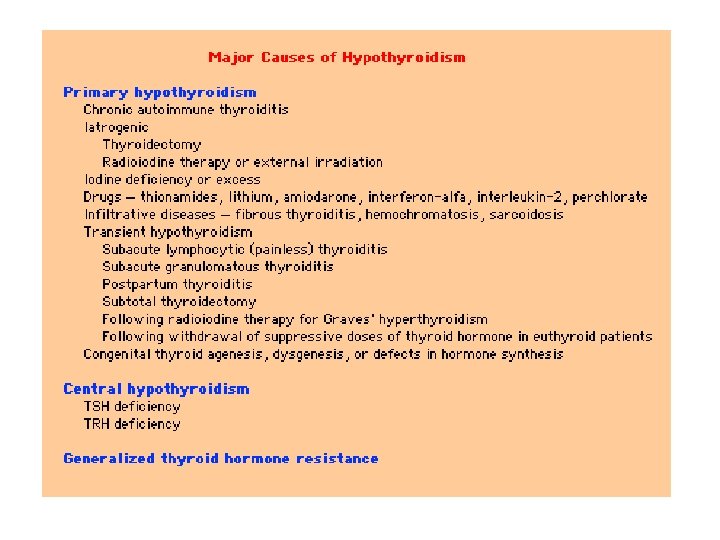 Major Causes of Hypothyroidism

Primary hypothyroidism
Chronic autoimmune thyroiditis
Iatrogenic
Thyroidectomy
Radioiodine therapy or external irradiation
Iodine deficiency or excess
Drugs — thionamides, lithium, amiodarone, interferon-alfa, interleukin-2, perchlorate
Infiltrative diseases — fibrous thyroiditis, hemochromatosis, sarcoidosis
Transient hypothyroidism
Subacute lymphocytic (painless) thyroiditis
Subacute granulomatous thyroiditis
Postpartum thyroiditis
Subtotal thyroidectomy
Following radioiodine therapy for Graves' hyperthyroidism
Following withdrawal of suppressive doses of thyroid hormone in euthyroid patients
Congenital thyroid agenesis, dysgenesis, or defects in hormone synthesis

Central hypothyroidism
TSH deficiency
TRH deficiency

Generalized thyroid hormone resistance